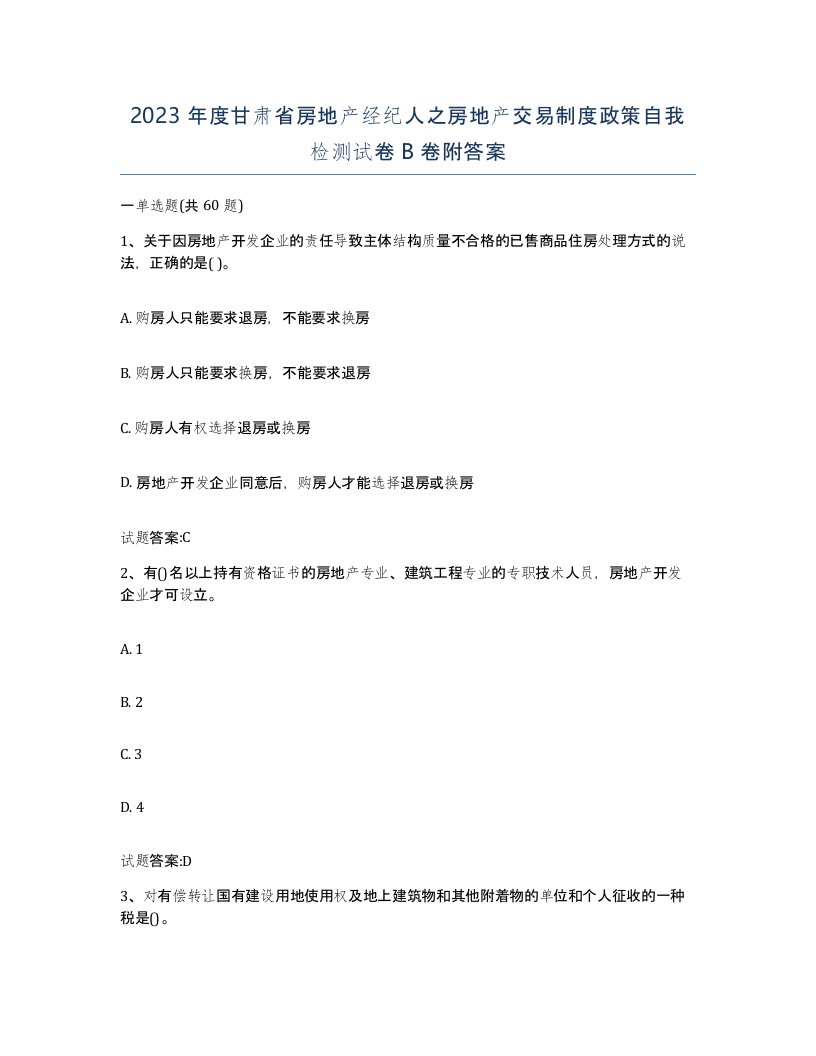 2023 年度甘肃省房地产经纪人之房地产交易制度政策自我检测试卷 B 卷附答案

一单选题(共 60 题)

1、关于因房地产开发企业的责任导致主体结构质量不合格的已售商品住房处理方式的说法，正确的是( )。

A. 购房人只能要求退房，不能要求换房

B. 购房人只能要求换房，不能要求退房

C. 购房人有权选择退房或换房

D. 房地产开发企业同意后，购房人才能选择退房或换房

试题答案:C

2、有()名以上持有资格证书的房地产专业、建筑工程专业的专职技术人员，房地产开发企业才可设立。

A. 1

B. 2

C. 3

D. 4

试题答案:D

3、对有偿转让国有建设用地使用权及地上建筑物和其他附着物的单位和个人征收的一种税是()。